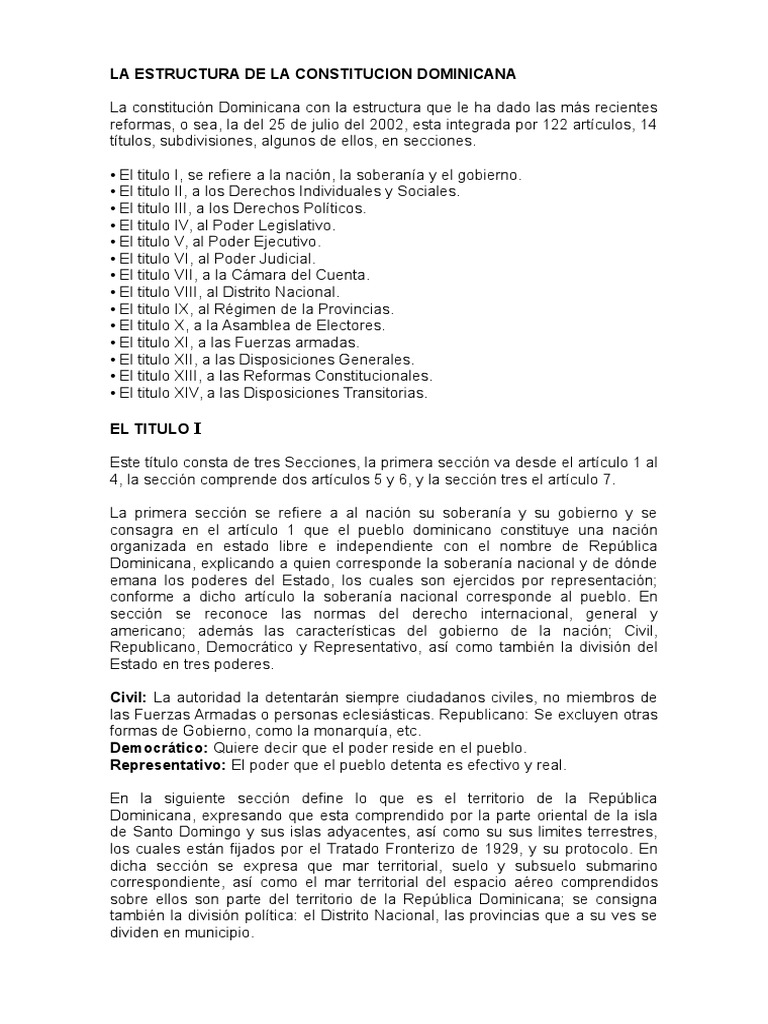 LA ESTRUCTURA DE LA CONSTITUCION DOMINICANA

La constitución Dominicana con la estructura que le ha dado las más recientes reformas, o sea, la del 25 de julio del 2002, esta integrada por 122 artículos, 14 títulos, subdivisiones, algunos de ellos, en secciones.

• El titulo I, se refiere a la nación, la soberanía y el gobierno.
• El titulo II, a los Derechos Individuales y Sociales.
• El titulo III, a los Derechos Políticos.
• El titulo IV, al Poder Legislativo.
• El titulo V, al Poder Ejecutivo.
• El titulo VI, al Poder Judicial.
• El titulo VII, a la Cámara del Cuenta.
• El titulo VIII, al Distrito Nacional.
• El titulo IX, al Régimen de la Provincias.
• El titulo X, a la Asamblea de Electores.
• El titulo XI, a las Fuerzas armadas.
• El titulo XII, a las Disposiciones Generales.
• El titulo XIII, a las Reformas Constitucionales.
• El titulo XIV, a las Disposiciones Transitorias.

EL TITULO I

Este título consta de tres Secciones, la primera sección va desde el artículo 1 al 4, la sección comprende dos artículos 5 y 6, y la sección tres el artículo 7.

La primera sección se refiere a al nación su soberanía y su gobierno y se consagra en el artículo 1 que el pueblo dominicano constituye una nación organizada en estado libre e independiente con el nombre de República Dominicana, explicando a quien corresponde la soberanía nacional y de dónde emana los poderes del Estado, los cuales son ejercidos por representación; conforme a dicho artículo la soberanía nacional corresponde al pueblo. En sección se reconoce las normas del derecho internacional, general y americano; además las características del gobierno de la nación; Civil, Republicano, Democrático y Representativo, así como también la división del Estado en tres poderes.

Civil: La autoridad la detentarán siempre ciudadanos civiles, no miembros de las Fuerzas Armadas o personas eclesiásticas. Republicano: Se excluyen otras formas de Gobierno, como la monarquía, etc.
Democrático: Quiere decir que el poder reside en el pueblo.
Representativo: El poder que el pueblo detenta es efectivo y real.

En la siguiente sección define lo que es el territorio de la República Dominicana, expresando que esta comprendido por la parte oriental de la isla de Santo Domingo y sus islas adyacentes, así como su sus limites terrestres, los cuales están fijados por el Tratado Fronterizo de 1929, y su protocolo. En dicha sección se expresa que mar territorial, suelo y subsuelo submarino correspondiente, así como el mar territorial del espacio aéreo comprendidos sobre ellos son parte del territorio de la República Dominicana; se consigna también la división política: el Distrito Nacional, las provincias que a su ves se dividen en municipio.